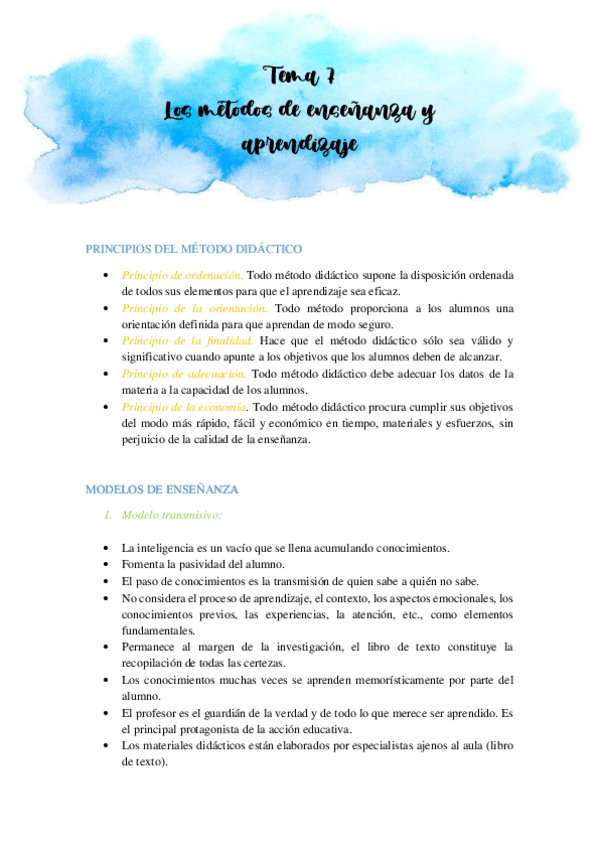 Tema 7
Los métodos de enseñanza y aprendizaje

PRINCIPIOS DEL MÉTODO DIDÁCTICO

• Principio de ordenación. Todo método didáctico supone la disposición ordenada de todos sus elementos para que el aprendizaje sea eficaz.
• Principio de la orientación. Todo método proporciona a los alumnos una orientación definida para que aprendan de modo seguro.
• Principio de la finalidad. Hace que el método didáctico sólo sea válido y significativo cuando apunte a los objetivos que los alumnos deben de alcanzar.
• Principio de adecuación. Todo método didáctico debe adecuar los datos de la materia a la capacidad de los alumnos.
• Principio de la economía. Todo método didáctico procura cumplir sus objetivos del modo más rápido, fácil y económico en tiempo, materiales y esfuerzos, sin perjuicio de la calidad de la enseñanza.

MODELOS DE ENSEÑANZA

1. Modelo transmisivo:

• La inteligencia es un vacío que se llena acumulando conocimientos.
• Fomenta la pasividad del alumno.
• El paso de conocimientos es la transmisión de quien sabe a quién no sabe.
• No considera el proceso de aprendizaje, el contexto, los aspectos emocionales, los conocimientos previos, las experiencias, la atención, etc., como elementos fundamentales.
• Permanece al margen de la investigación, el libro de texto constituye la recopilación de todas las certezas.
• Los conocimientos muchas veces se aprenden memorísticamente por parte del alumno.
• El profesor es el guardián de la verdad y de todo lo que merece ser aprendido. Es el principal protagonista de la acción educativa.
• Los materiales didácticos están elaborados por especialistas ajenos al aula (libro de texto).